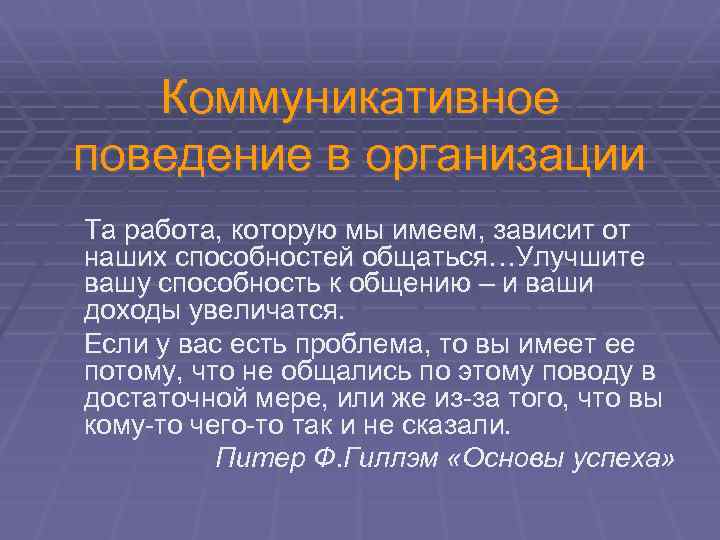 Коммуникативное поведение в организации

Та работа, которую мы имеем, зависит от наших способностей общаться…Улучшите вашу способность к общению – и ваши доходы увеличатся.

Если у вас есть проблема, то вы имеет ее потому, что не общались по этому поводу в достаточной мере, или же из-за того, что вы кому-то чего-то так и не сказали.

Питер Ф.Гиллэм «Основы успеха»